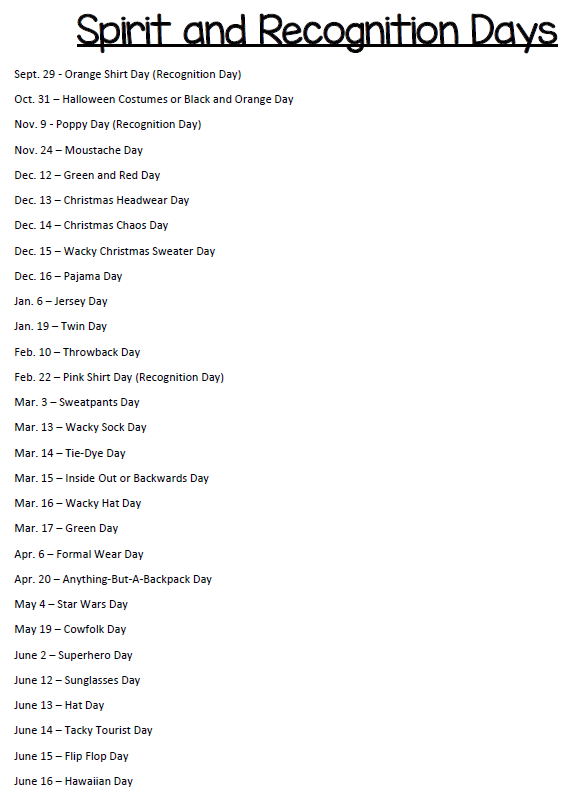 Spirit and Recognition Days

Sept. 29 - Orange Shirt Day (Recognition Day)

Oct. 31 – Halloween Costumes or Black and Orange Day

Nov. 9 - Poppy Day (Recognition Day)

Nov. 24 – Moustache Day

Dec. 12 – Green and Red Day

Dec. 13 – Christmas Headwear Day

Dec. 14 – Christmas Chaos Day

Dec. 15 – Wacky Christmas Sweater Day

Dec. 16 – Pajama Day

Jan. 6 – Jersey Day

Jan. 19 – Twin Day

Feb. 10 – Throwback Day

Feb. 22 – Pink Shirt Day (Recognition Day)

Mar. 3 – Sweatpants Day

Mar. 13 – Wacky Sock Day

Mar. 14 – Tie-Dye Day

Mar. 15 – Inside Out or Backwards Day

Mar. 16 – Wacky Hat Day

Mar. 17 – Green Day

Apr. 6 – Formal Wear Day

Apr. 20 – Anything-But-A-Backpack Day

May 4 – Star Wars Day

May 19 – Cowfolk Day

June 2 – Superhero Day

June 12 – Sunglasses Day

June 13 – Hat Day

June 14 – Tacky Tourist Day

June 15 – Flip Flop Day

June 16 – Hawaiian Day